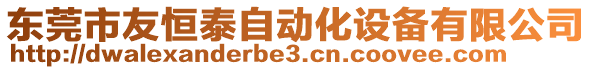 东莞市友恒泰自动化设备有限公司
http://dwalexanderbe3.cn.coovee.com